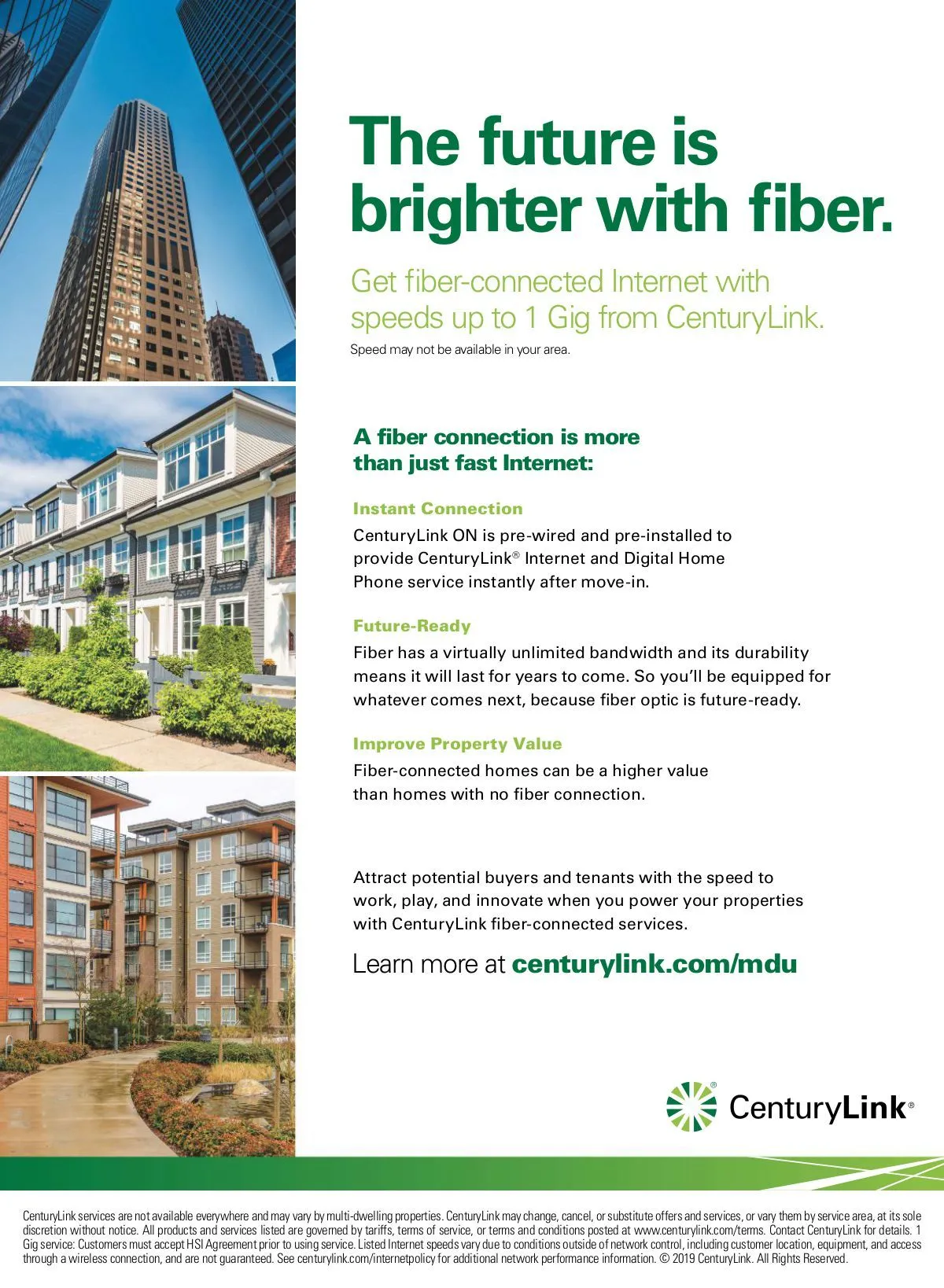 The future is brighter with fiber.

Get fiber-connected Internet with speeds up to 1 Gig from CenturyLink.

Speed may not be available in your area.

A fiber connection is more than just fast Internet:

Instant Connection

CenturyLink ON is pre-wired and pre-installed to provide CenturyLink® Internet and Digital Home Phone service instantly after move-in.

Future-Ready

Fiber has a virtually unlimited bandwidth and its durability means it will last for years to come. So you'll be equipped for whatever comes next, because fiber optic is future-ready.

Improve Property Value

Fiber-connected homes can be a higher value than homes with no fiber connection.

Attract potential buyers and tenants with the speed to work, play, and innovate when you power your properties with CenturyLink fiber-connected services.

Learn more at centurylink.com/mdu

CenturyLink®

CenturyLink services are not available everywhere and may vary by multi-dwelling properties. CenturyLink may change, cancel, or substitute offers and services, or vary them by service area, at its sole discretion without notice. All products and services listed are governed by tariffs, terms of service, or terms and conditions posted at www.centurylink.com/terms. Contact CenturyLink for details. 1 Gig service: Customers must accept HSI Agreement prior to using service. Listed Internet speeds vary due to conditions outside of network control, including customer location, equipment, and access through a wireless connection, and are not guaranteed. See centurylink.com/internetpolicy for additional network performance information. © 2019 CenturyLink. All Rights Reserved.